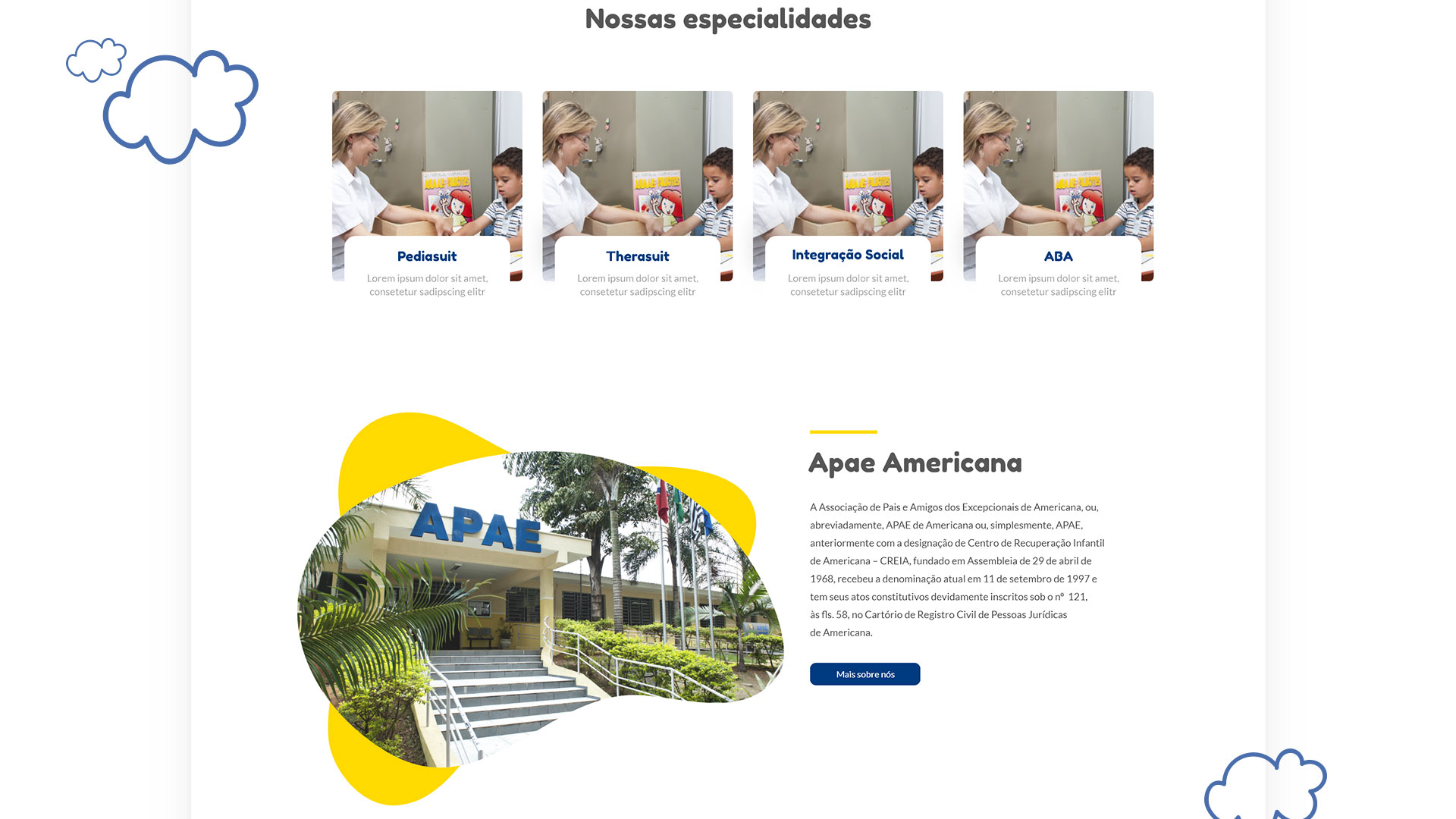 Nossas especialidades

Pediasuit

Lorem ipsum dolor sit amet, consetetur sadipscing elitr

Therasuit

Lorem ipsum dolor sit amet, consetetur sadipscing elitr

Integração Social

Lorem ipsum dolor sit amet, consetetur sadipscing elitr

ABA

Lorem ipsum dolor sit amet, consetetur sadipscing elitr

APAE

Apae Americana

A Associação de Pais e Amigos dos Excepcionais de Americana, ou, abreviadamente, APAE de Americana ou, simplesmente, APAE, anteriormente com a designação de Centro de Recuperação Infantil de Americana – CREIA, fundado em Assembleia de 29 de abril de 1968, recebeu a denominação atual em 11 de setembro de 1997 e tem seus atos constitutivos devidamente inscritos sob o nº 121, às fls. 58, no Cartório de Registro Civil de Pessoas Jurídicas de Americana.

Mais sobre nós